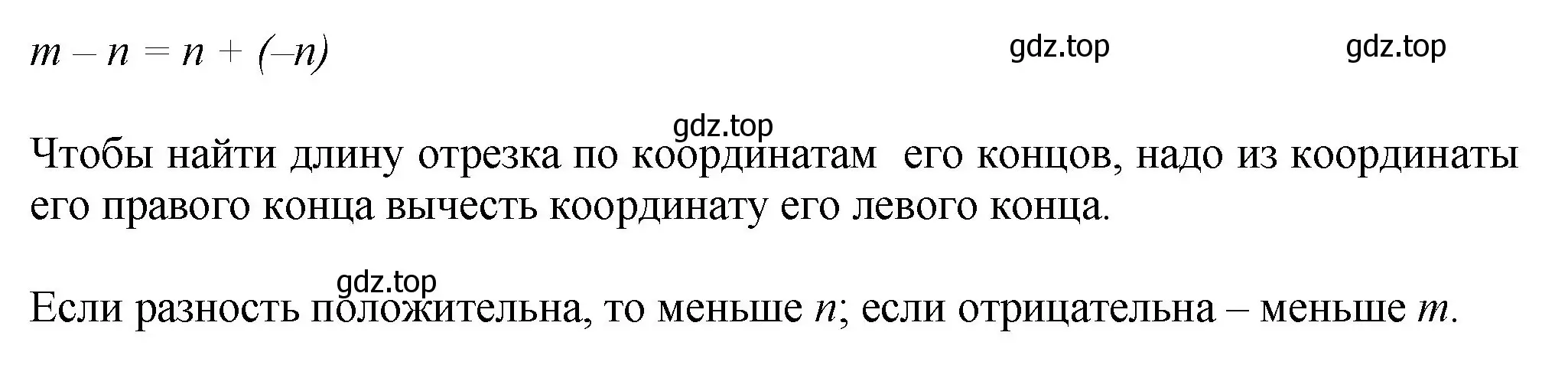 $m - n = n + (-n)$ gdz.top gdz.top

gdz.top

Чтобы найти длину отрезка по координатам его концов, надо из координаты его правого конца вычесть координату его левого конца.

gdz.top

Если разность положительна, то меньше $n$; если отрицательна – меньше $m$.